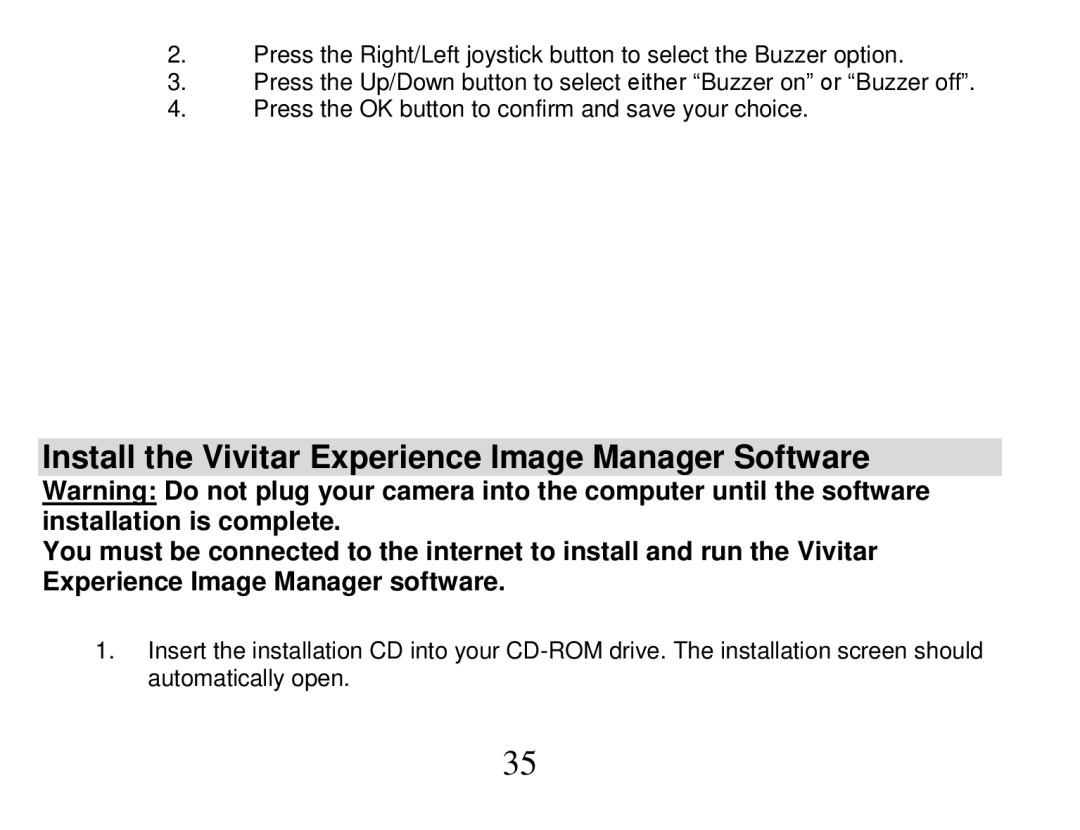 2. Press the Right/Left joystick button to select the Buzzer option.
3. Press the Up/Down button to select either “Buzzer on” or “Buzzer off”.
4. Press the OK button to confirm and save your choice.

Install the Vivitar Experience Image Manager Software

Warning: Do not plug your camera into the computer until the software installation is complete.

You must be connected to the internet to install and run the Vivitar Experience Image Manager software.

1. Insert the installation CD into your CD-ROM drive. The installation screen should automatically open.

35